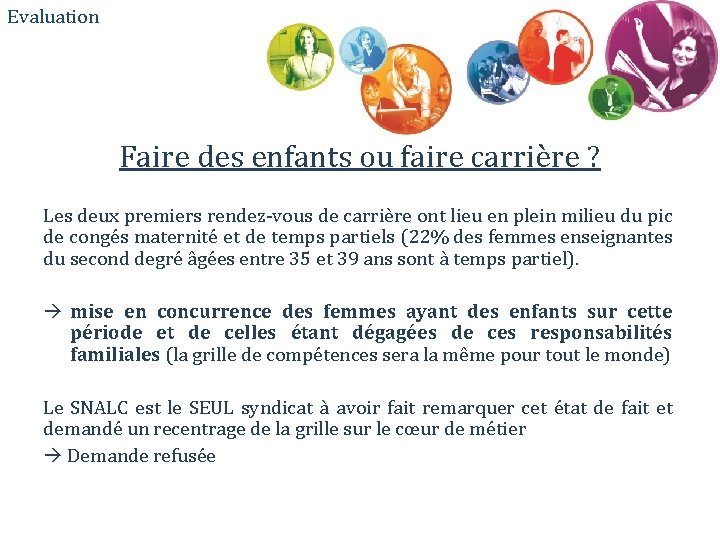 Evaluation

Faire des enfants ou faire carrière ?

Les deux premiers rendez-vous de carrière ont lieu en plein milieu du pic de congés maternité et de temps partiels (22% des femmes enseignantes du second degré âgées entre 35 et 39 ans sont à temps partiel).

→ mise en concurrence des femmes ayant des enfants sur cette période et de celles étant dégagées de ces responsabilités familiales (la grille de compétences sera la même pour tout le monde)

Le SNALC est le SEUL syndicat à avoir fait remarquer cet état de fait et demandé un recentrage de la grille sur le cœur de métier
→ Demande refusée